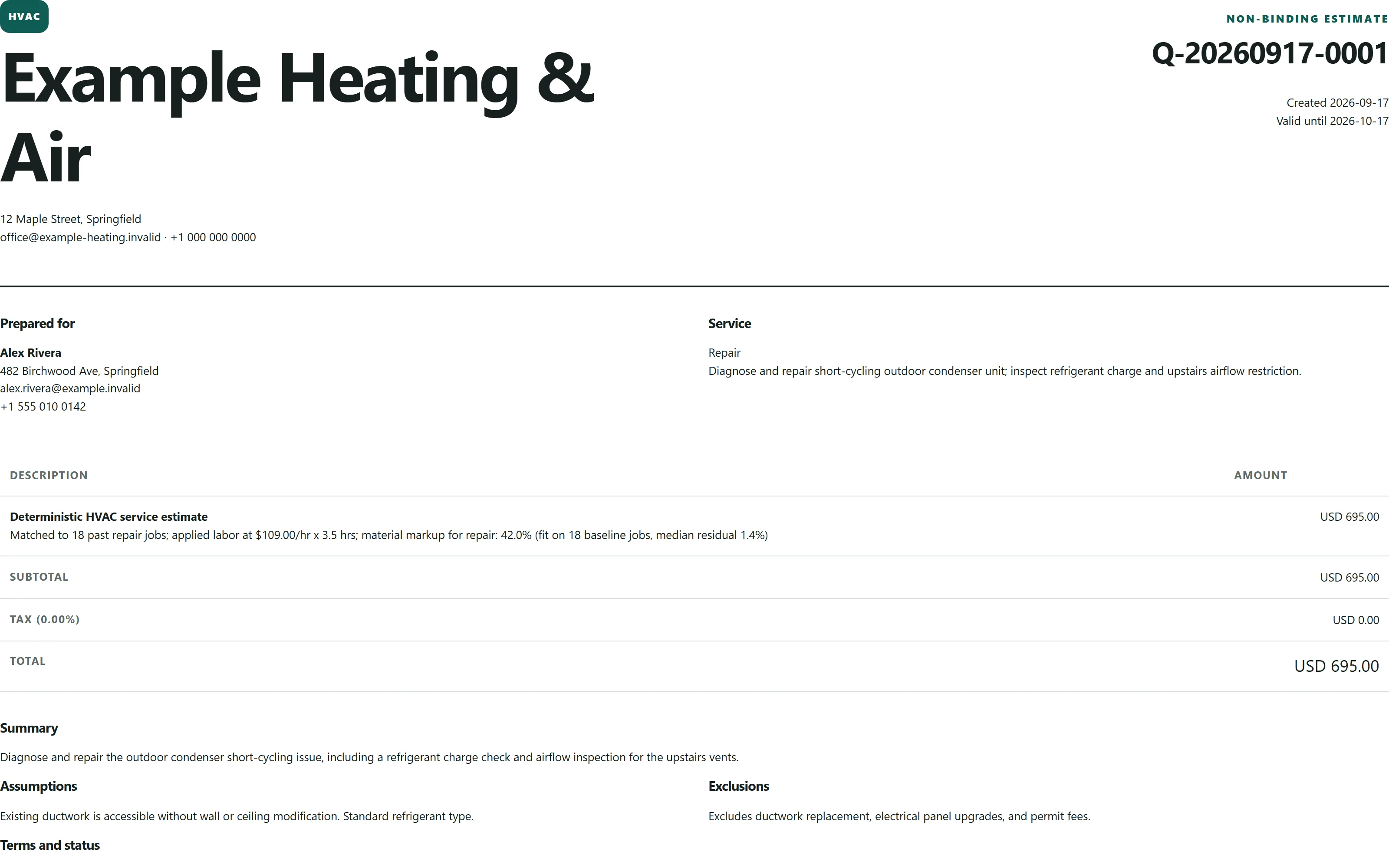 HVAC

Example Heating & Air

12 Maple Street, Springfield
office@example-heating.invalid · +1 000 000 0000

NON-BINDING ESTIMATE

Q-20260917-0001

Created 2026-09-17
Valid until 2026-10-17

Prepared for

Alex Rivera
482 Birchwood Ave, Springfield
alex.rivera@example.invalid
+1 555 010 0142

Service

Repair
Diagnose and repair short-cycling outdoor condenser unit; inspect refrigerant charge and upstairs airflow restriction.

| DESCRIPTION | AMOUNT |
|---|---|
| Deterministic HVAC service estimate Matched to 18 past repair jobs; applied labor at $109.00/hr x 3.5 hrs; material markup for repair: 42.0% (fit on 18 baseline jobs, median residual 1.4%) | USD 695.00 |
| SUBTOTAL | USD 695.00 |
| TAX (0.00%) | USD 0.00 |
| TOTAL | USD 695.00 |

Summary

Diagnose and repair the outdoor condenser short-cycling issue, including a refrigerant charge check and airflow inspection for the upstairs vents.

Assumptions

Existing ductwork is accessible without wall or ceiling modification. Standard refrigerant type.

Exclusions

Excludes ductwork replacement, electrical panel upgrades, and permit fees.

Terms and status